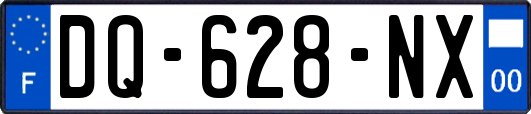 F

DQ-628-NX

00